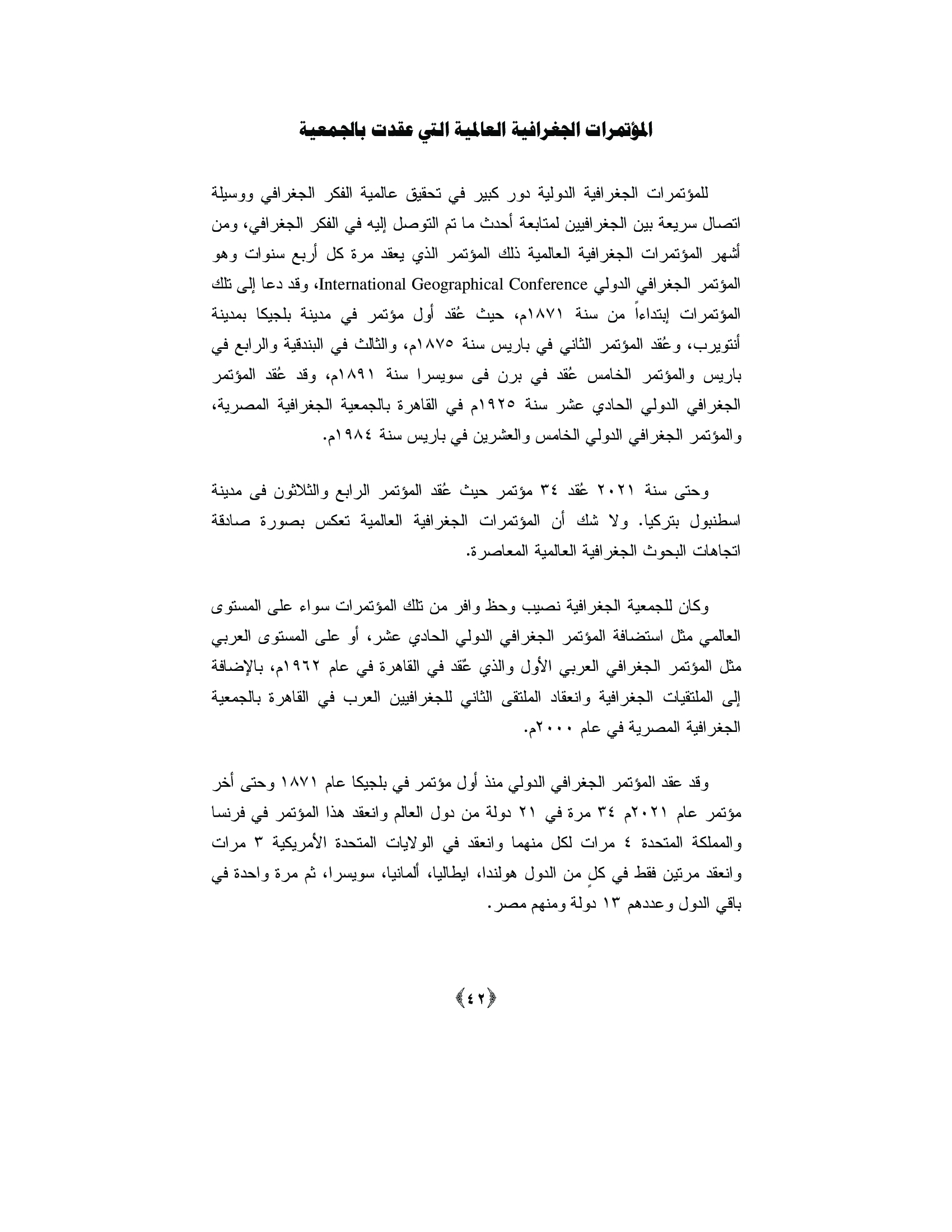 المؤتمرات الجغرافية العالمية التي عقدت بالجمعية

للمؤتمرات الجغرافية الدولية دور كبير في تحقيق عالمية الفكر الجغرافي ووسيلة اتصال سريعة بين الجغرافيين لمتابعة أحدث ما تم التوصل إليه في الفكر الجغرافي، ومن أشهر المؤتمرات الجغرافية العالمية ذلك المؤتمر الذي يعقد مرة كل أربع سنوات وهو المؤتمر الجغرافي الدولي International Geographical Conference، وقد دعا إلى تلك المؤتمرات إبتداءاً من سنة ١٨٧١م، حيث عُقد أول مؤتمر في مدينة بلجيكا بمدينة أنتويرب، وعُقد المؤتمر الثاني في باريس سنة ١٨٧٥م، والثالث في البندقية والرابع في باريس والمؤتمر الخامس عُقد في برن فى سويسرا سنة ١٨٩١م، وقد عُقد المؤتمر الجغرافي الدولي الحادي عشر سنة ١٩٢٥م في القاهرة بالجمعية الجغرافية المصرية، والمؤتمر الجغرافي الدولي الخامس والعشرين في باريس سنة ١٩٨٤م.

وحتى سنة ٢٠٢١ عُقد ٣٤ مؤتمر حيث عُقد المؤتمر الرابع والثلاثون فى مدينة اسطنبول بتركيا. ولا شك أن المؤتمرات الجغرافية العالمية تعكس بصورة صادقة اتجاهات البحوث الجغرافية العالمية المعاصرة.

وكان للجمعية الجغرافية نصيب وحظ وافر من تلك المؤتمرات سواء على المستوى العالمي مثل استضافة المؤتمر الجغرافي الدولي الحادي عشر، أو على المستوى العربي مثل المؤتمر الجغرافي العربي الأول والذي عٌقد في القاهرة في عام ١٩٦٢م، بالإضافة إلى الملتقيات الجغرافية وانعقاد الملتقى الثاني للجغرافيين العرب في القاهرة بالجمعية الجغرافية المصرية في عام ٢٠٠٠م.

وقد عقد المؤتمر الجغرافي الدولي منذ أول مؤتمر في بلجيكا عام ١٨٧١ وحتى أخر مؤتمر عام ٢٠٢١م ٣٤ مرة في ٢١ دولة من دول العالم وانعقد هذا المؤتمر في فرنسا والمملكة المتحدة ٤ مرات لكل منهما وانعقد في الولايات المتحدة الأمريكية ٣ مرات وانعقد مرتين فقط في كلٍ من الدول هولندا، ايطاليا، ألمانيا، سويسرا، ثم مرة واحدة في باقي الدول وعددهم ١٣ دولة ومنهم مصر.

﴿٤٢﴾